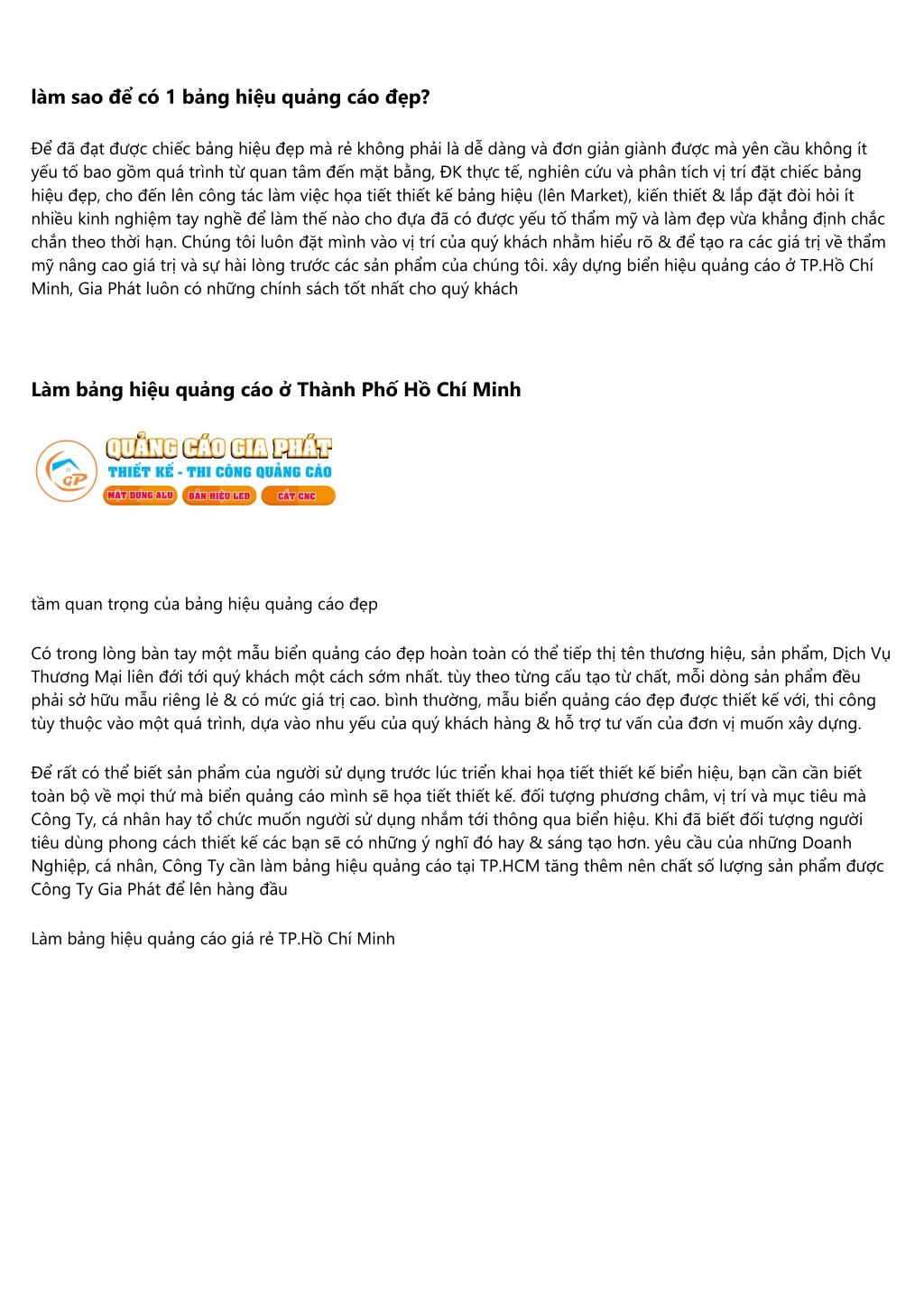 làm sao để có 1 bảng hiệu quảng cáo đẹp?

Để đã đạt được chiếc bảng hiệu đẹp mà rẻ không phải là dễ dàng và đơn giản giành được mà yên cầu không ít yếu tố bao gồm quá trình từ quan tâm đến mặt bằng, ĐK thực tế, nghiên cứu và phân tích vị trí đặt chiếc bảng hiệu đẹp, cho đến lên công tác làm việc họa tiết thiết kế bảng hiệu (lên Market), kiến thiết & lắp đặt đòi hỏi ít nhiều kinh nghiệm tay nghề để làm thế nào cho đựa đã có được yếu tố thẩm mỹ và làm đẹp vừa khẳng định chắc chắn theo thời hạn. Chúng tôi luôn đặt mình vào vị trí của quý khách nhằm hiểu rõ & để tạo ra các giá trị về thẩm mỹ nâng cao giá trị và sự hài lòng trước các sản phẩm của chúng tôi. xây dựng biển hiệu quảng cáo ở TP.Hồ Chí Minh, Gia Phát luôn có những chính sách tốt nhất cho quý khách

Làm bảng hiệu quảng cáo ở Thành Phố Hồ Chí Minh

GP
QUẢNG CÁO GIA PHÁT
THIẾT KẾ - THI CÔNG QUẢNG CÁO
MẶT DỰNG ALU
BẢN HIỆU LED
CẮT CNC

tầm quan trọng của bảng hiệu quảng cáo đẹp

Có trong lòng bàn tay một mẫu biển quảng cáo đẹp hoàn toàn có thể tiếp thị tên thương hiệu, sản phẩm, Dịch Vụ Thương Mại liên đới tới quý khách một cách sớm nhất. tùy theo từng cấu tạo từ chất, mỗi dòng sản phẩm đều phải sở hữu mẫu riêng lẻ & có mức giá trị cao. bình thường, mẫu biển quảng cáo đẹp được thiết kế với, thi công tùy thuộc vào một quá trình, dựa vào nhu yếu của quý khách hàng & hỗ trợ tư vấn của đơn vị muốn xây dựng.

Để rất có thể biết sản phẩm của người sử dụng trước lúc triển khai họa tiết thiết kế biển hiệu, bạn cần cần biết toàn bộ về mọi thứ mà biển quảng cáo mình sẽ họa tiết thiết kế. đối tượng phương châm, vị trí và mục tiêu mà Công Ty, cá nhân hay tổ chức muốn người sử dụng nhắm tới thông qua biển hiệu. Khi đã biết đối tượng người tiêu dùng phong cách thiết kế các bạn sẽ có những ý nghĩ đó hay & sáng tạo hơn. yêu cầu của những Doanh Nghiệp, cá nhân, Công Ty cần làm bảng hiệu quảng cáo tại TP.HCM tăng thêm nên chất số lượng sản phẩm được Công Ty Gia Phát để lên hàng đầu

Làm bảng hiệu quảng cáo giá rẻ TP.Hồ Chí Minh